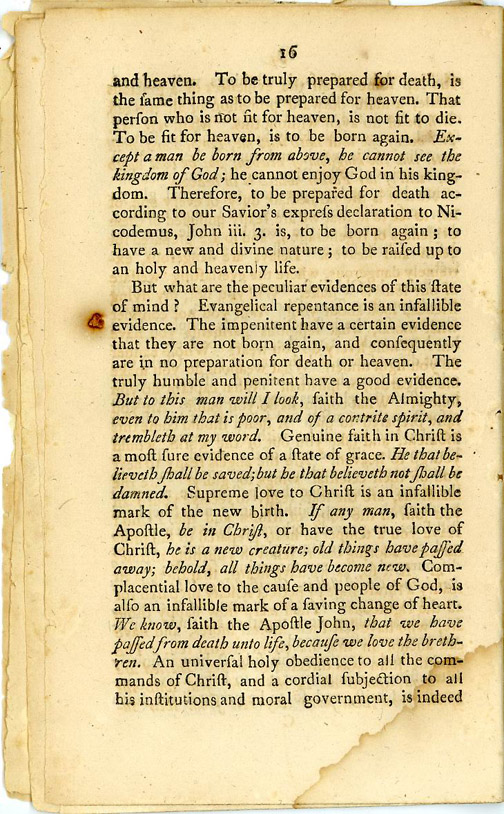 16

and heaven. To be truly prepared for death, is the ſame thing as to be prepared for heaven. That perſon who is not fit for heaven, is not fit to die. To be fit for heaven, is to be born again. Except a man be born from above, he cannot see the kingdom of God; he cannot enjoy God in his kingdom. Therefore, to be prepared for death according to our Savior's expreſs declaration to Nicodemus, John iii. 3. is, to be born again; to have a new and divine nature; to be raiſed up to an holy and heavenly life.

But what are the peculiar evidences of this ſtate of mind? Evangelical repentance is an infallible evidence. The impenitent have a certain evidence that they are not born again, and conſequently are in no preparation for death or heaven. The truly humble and penitent have a good evidence. But to this man will I look, ſaith the Almighty, even to him that is poor, and of a contrite spirit, and trembleth at my word. Genuine faith in Chriſt is a moſt ſure evidence of a ſtate of grace. He that believeth ſhall be saved; but he that believeth not ſhall be damned. Supreme love to Chriſt is an infallible mark of the new birth. If any man, ſaith the Apoſtle, be in Chriſt, or have the true love of Chriſt, he is a new creature; old things have paſſed away; behold, all things have become new. Complacential love to the cauſe and people of God, is alſo an infallible mark of a ſaving change of heart. We know, ſaith the Apoſtle John, that we have paſſed from death unto life, becauſe we love the brethren. An univerſal holy obedience to all the commands of Chriſt, and a cordial ſubjection to all his inſtitutions and moral government, is indeed